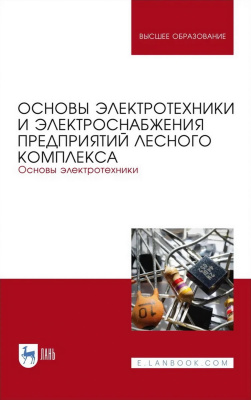 ВЫСШЕЕ ОБРАЗОВАНИЕ

ОСНОВЫ ЭЛЕКТРОТЕХНИКИ И ЭЛЕКТРОСНАБЖЕНИЯ ПРЕДПРИЯТИЙ ЛЕСНОГО КОМПЛЕКСА
Основы электротехники

10

ЛАНЬ

E.LANBOOK.COM